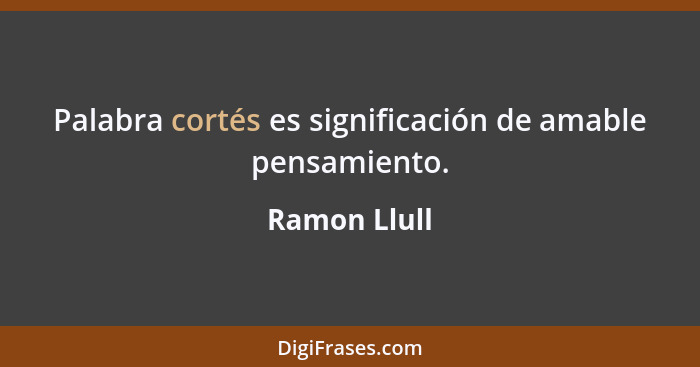 Palabra cortés es significación de amable pensamiento.

Ramon Llull

DigiFrases.com